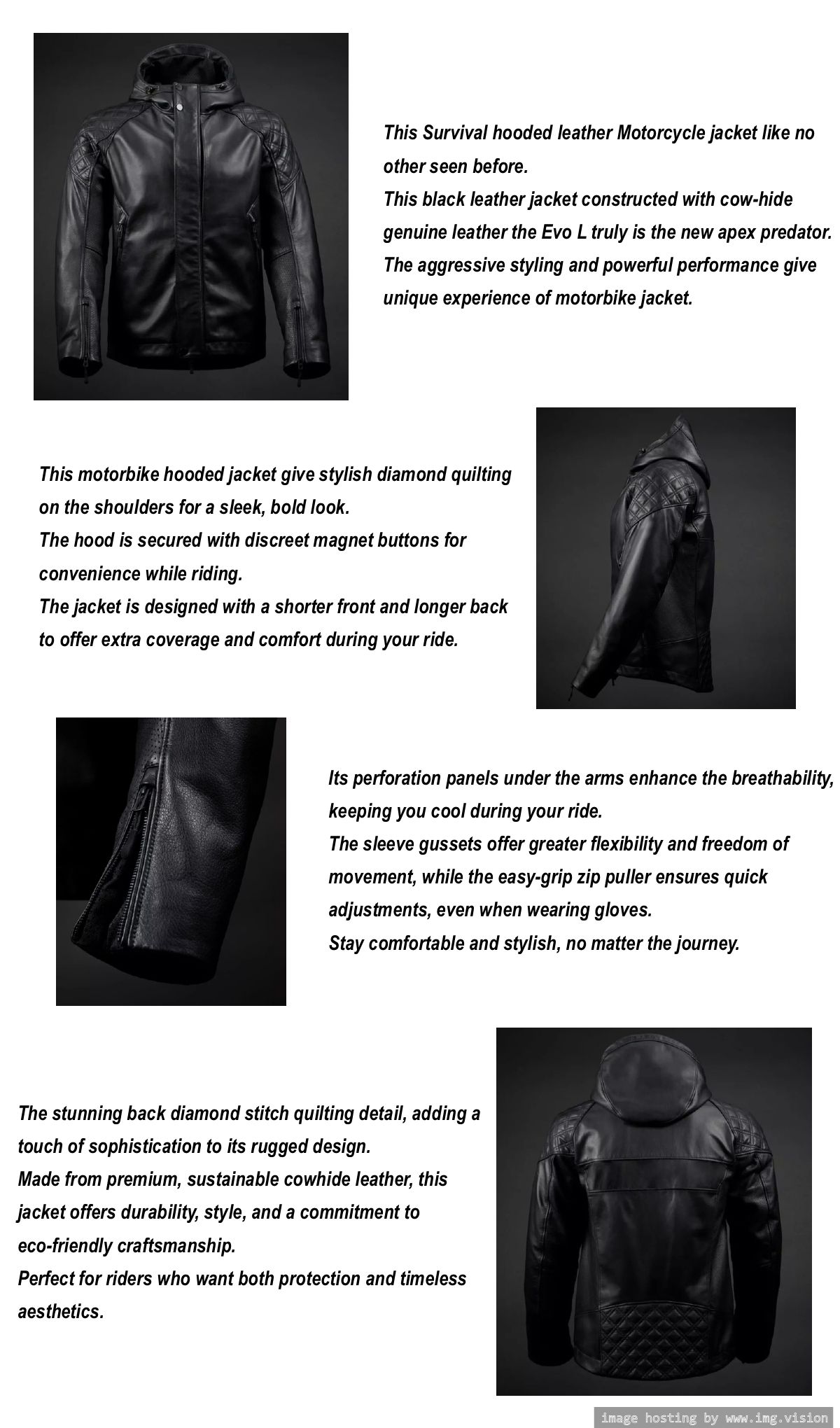 This Survival hooded leather Motorcycle jacket like no other seen before.
This black leather jacket constructed with cow-hide genuine leather the Evo L truly is the new apex predator.
The aggressive styling and powerful performance give unique experience of motorbike jacket.

This motorbike hooded jacket give stylish diamond quilting on the shoulders for a sleek, bold look.
The hood is secured with discreet magnet buttons for convenience while riding.
The jacket is designed with a shorter front and longer back to offer extra coverage and comfort during your ride.

Its perforation panels under the arms enhance the breathability, keeping you cool during your ride.
The sleeve gussets offer greater flexibility and freedom of movement, while the easy-grip zip puller ensures quick adjustments, even when wearing gloves.
Stay comfortable and stylish, no matter the journey.

The stunning back diamond stitch quilting detail, adding a touch of sophistication to its rugged design.
Made from premium, sustainable cowhide leather, this jacket offers durability, style, and a commitment to eco-friendly craftsmanship.
Perfect for riders who want both protection and timeless aesthetics.

image hosting by www.img.vision